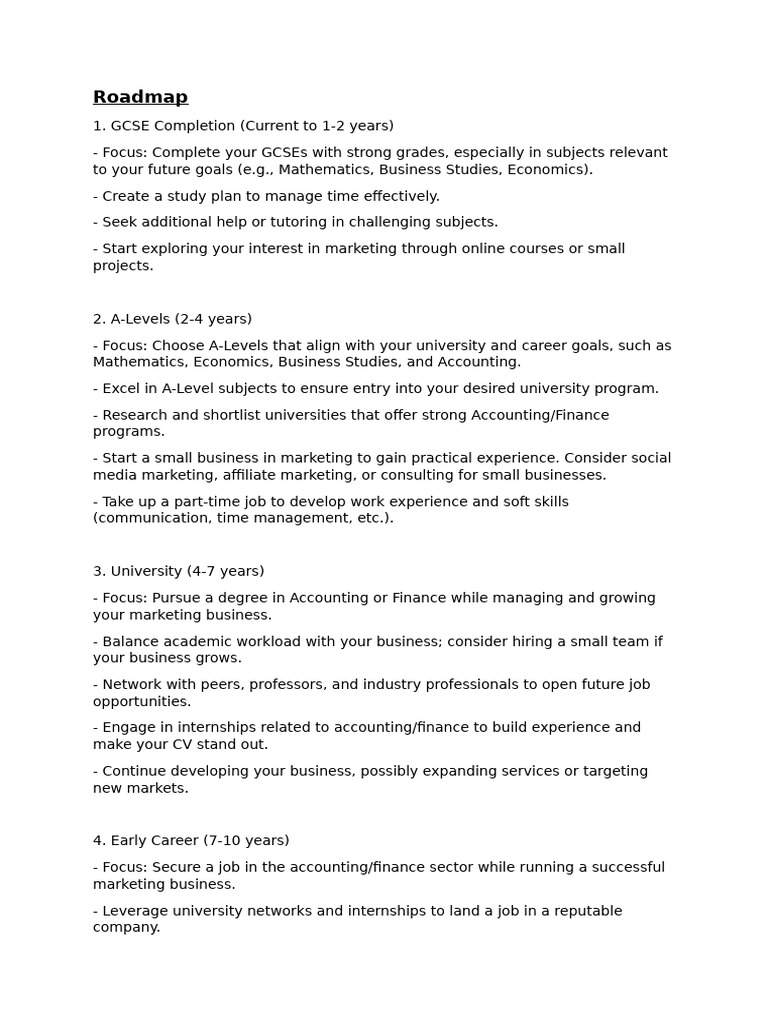 Roadmap

1. GCSE Completion (Current to 1-2 years)

- Focus: Complete your GCSEs with strong grades, especially in subjects relevant to your future goals (e.g., Mathematics, Business Studies, Economics).

- Create a study plan to manage time effectively.

- Seek additional help or tutoring in challenging subjects.

- Start exploring your interest in marketing through online courses or small projects.

2. A-Levels (2-4 years)

- Focus: Choose A-Levels that align with your university and career goals, such as Mathematics, Economics, Business Studies, and Accounting.

- Excel in A-Level subjects to ensure entry into your desired university program.

- Research and shortlist universities that offer strong Accounting/Finance programs.

- Start a small business in marketing to gain practical experience. Consider social media marketing, affiliate marketing, or consulting for small businesses.

- Take up a part-time job to develop work experience and soft skills (communication, time management, etc.).

3. University (4-7 years)

- Focus: Pursue a degree in Accounting or Finance while managing and growing your marketing business.

- Balance academic workload with your business; consider hiring a small team if your business grows.

- Network with peers, professors, and industry professionals to open future job opportunities.

- Engage in internships related to accounting/finance to build experience and make your CV stand out.

- Continue developing your business, possibly expanding services or targeting new markets.

4. Early Career (7-10 years)

- Focus: Secure a job in the accounting/finance sector while running a successful marketing business.

- Leverage university networks and internships to land a job in a reputable company.